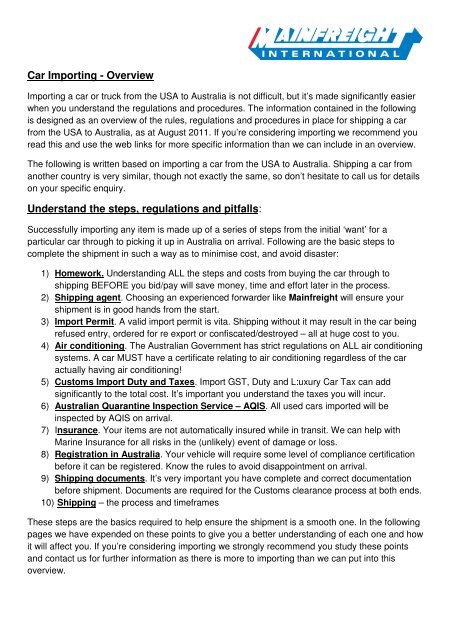 MAINFREIGHT INTERNATIONAL

Car Importing - Overview

Importing a car or truck from the USA to Australia is not difficult, but it's made significantly easier when you understand the regulations and procedures. The information contained in the following is designed as an overview of the rules, regulations and procedures in place for shipping a car from the USA to Australia, as at August 2011. If you're considering importing we recommend you read this and use the web links for more specific information than we can include in an overview.

The following is written based on importing a car from the USA to Australia. Shipping a car from another country is very similar, though not exactly the same, so don't hesitate to call us for details on your specific enquiry.

Understand the steps, regulations and pitfalls:

Successfully importing any item is made up of a series of steps from the initial 'want' for a particular car through to picking it up in Australia on arrival. Following are the basic steps to complete the shipment in such a way as to minimise cost, and avoid disaster:

1) Homework. Understanding ALL the steps and costs from buying the car through to shipping BEFORE you bid/pay will save money, time and effort later in the process.
2) Shipping agent. Choosing an experienced forwarder like Mainfreight will ensure your shipment is in good hands from the start.
3) Import Permit. A valid import permit is vita. Shipping without it may result in the car being refused entry, ordered for re export or confiscated/destroyed – all at huge cost to you.
4) Air conditioning. The Australian Government has strict regulations on ALL air conditioning systems. A car MUST have a certificate relating to air conditioning regardless of the car actually having air conditioning!
5) Customs Import Duty and Taxes. Import GST, Duty and L:uxury Car Tax can add significantly to the total cost. It's important you understand the taxes you will incur.
6) Australian Quarantine Inspection Service – AQIS. All used cars imported will be inspected by AQIS on arrival.
7) Insurance. Your items are not automatically insured while in transit. We can help with Marine Insurance for all risks in the (unlikely) event of damage or loss.
8) Registration in Australia. Your vehicle will require some level of compliance certification before it can be registered. Know the rules to avoid disappointment on arrival.
9) Shipping documents. It's very important you have complete and correct documentation before shipment. Documents are required for the Customs clearance process at both ends.
10) Shipping – the process and timeframes

These steps are the basics required to help ensure the shipment is a smooth one. In the following pages we have expended on these points to give you a better understanding of each one and how it will affect you. If you're considering importing we strongly recommend you study these points and contact us for further information as there is more to importing than we can put into this overview.